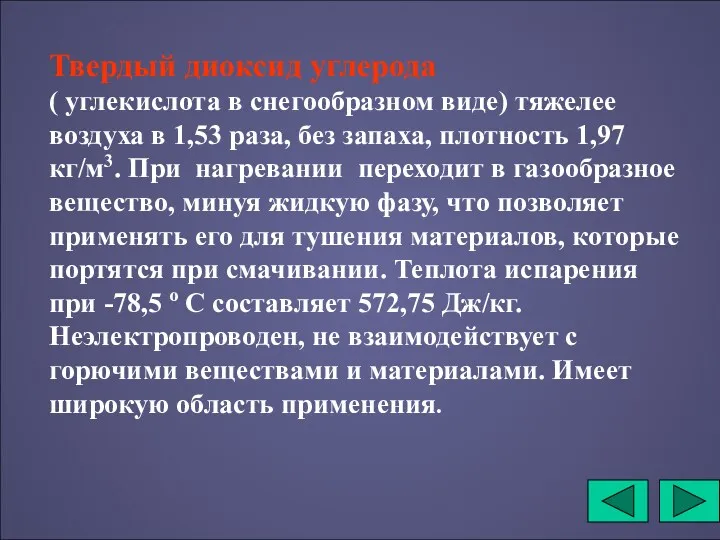 Твердый диоксид углерода
( углекислота в снегообразном виде) тяжелее воздуха в 1,53 раза, без запаха, плотность 1,97 кг/м$^3$. При нагревании переходит в газообразное вещество, минуя жидкую фазу, что позволяет применять его для тушения материалов, которые портятся при смачивании. Теплота испарения при -78,5 $^o$ С составляет 572,75 Дж/кг. Неэлектропроводен, не взаимодействует с горючими веществами и материалами. Имеет широкую область применения.